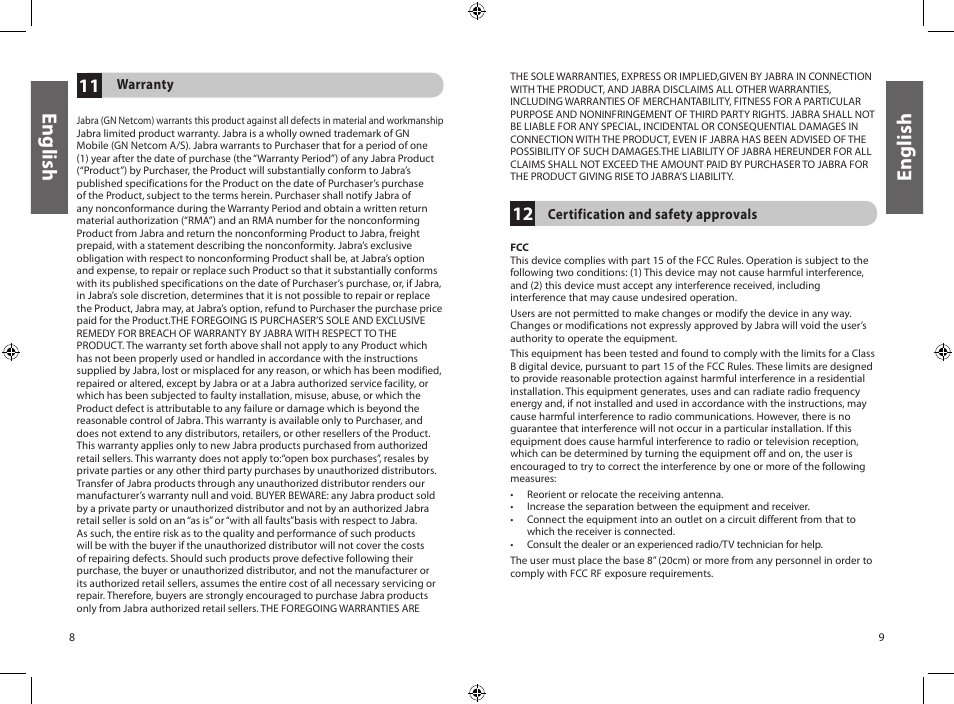 English

11 Warranty

Jabra (GN Netcom) warrants this product against all defects in material and workmanship Jabra limited product warranty. Jabra is a wholly owned trademark of GN Mobile (GN Netcom A/S). Jabra warrants to Purchaser that for a period of one (1) year after the date of purchase (the "Warranty Period") of any Jabra Product ("Product") by Purchaser, the Product will substantially conform to Jabra's published specifications for the Product on the date of Purchaser's purchase of the Product, subject to the terms herein. Purchaser shall notify Jabra of any nonconformance during the Warranty Period and obtain a written return material authorization ("RMA") and an RMA number for the nonconforming Product from Jabra and return the nonconforming Product to Jabra, freight prepaid, with a statement describing the nonconformity. Jabra's exclusive obligation with respect to nonconforming Product shall be, at Jabra's option and expense, to repair or replace such Product so that it substantially conforms with its published specifications on the date of Purchaser's purchase, or, if Jabra, in Jabra's sole discretion, determines that it is not possible to repair or replace the Product, Jabra may, at Jabra's option, refund to Purchaser the purchase price paid for the Product.THE FOREGOING IS PURCHASER'S SOLE AND EXCLUSIVE REMEDY FOR BREACH OF WARRANTY BY JABRA WITH RESPECT TO THE PRODUCT. The warranty set forth above shall not apply to any Product which has not been properly used or handled in accordance with the instructions supplied by Jabra, lost or misplaced for any reason, or which has been modified, repaired or altered, except by Jabra or at a Jabra authorized service facility, or which has been subjected to faulty installation, misuse, abuse, or which the Product defect is attributable to any failure or damage which is beyond the reasonable control of Jabra. This warranty is available only to Purchaser, and does not extend to any distributors, retailers, or other resellers of the Product. This warranty applies only to new Jabra products purchased from authorized retail sellers. This warranty does not apply to:"open box purchases", resales by private parties or any other third party purchases by unauthorized distributors. Transfer of Jabra products through any unauthorized distributor renders our manufacturer's warranty null and void. BUYER BEWARE: any Jabra product sold by a private party or unauthorized distributor and not by an authorized Jabra retail seller is sold on an "as is" or "with all faults"basis with respect to Jabra. As such, the entire risk as to the quality and performance of such products will be with the buyer if the unauthorized distributor will not cover the costs of repairing defects. Should such products prove defective following their purchase, the buyer or unauthorized distributor, and not the manufacturer or its authorized retail sellers, assumes the entire cost of all necessary servicing or repair. Therefore, buyers are strongly encouraged to purchase Jabra products only from Jabra authorized retail sellers. THE FOREGOING WARRANTIES ARE

8

THE SOLE WARRANTIES, EXPRESS OR IMPLIED,GIVEN BY JABRA IN CONNECTION WITH THE PRODUCT, AND JABRA DISCLAIMS ALL OTHER WARRANTIES, INCLUDING WARRANTIES OF MERCHANTABILITY, FITNESS FOR A PARTICULAR PURPOSE AND NONINFRINGEMENT OF THIRD PARTY RIGHTS. JABRA SHALL NOT BE LIABLE FOR ANY SPECIAL, INCIDENTAL OR CONSEQUENTIAL DAMAGES IN CONNECTION WITH THE PRODUCT, EVEN IF JABRA HAS BEEN ADVISED OF THE POSSIBILITY OF SUCH DAMAGES.THE LIABILITY OF JABRA HEREUNDER FOR ALL CLAIMS SHALL NOT EXCEED THE AMOUNT PAID BY PURCHASER TO JABRA FOR THE PRODUCT GIVING RISE TO JABRA'S LIABILITY.

12 Certification and safety approvals

FCC
This device complies with part 15 of the FCC Rules. Operation is subject to the following two conditions: (1) This device may not cause harmful interference, and (2) this device must accept any interference received, including interference that may cause undesired operation.

Users are not permitted to make changes or modify the device in any way. Changes or modifications not expressly approved by Jabra will void the user's authority to operate the equipment.

This equipment has been tested and found to comply with the limits for a Class B digital device, pursuant to part 15 of the FCC Rules. These limits are designed to provide reasonable protection against harmful interference in a residential installation. This equipment generates, uses and can radiate radio frequency energy and, if not installed and used in accordance with the instructions, may cause harmful interference to radio communications. However, there is no guarantee that interference will not occur in a particular installation. If this equipment does cause harmful interference to radio or television reception, which can be determined by turning the equipment off and on, the user is encouraged to try to correct the interference by one or more of the following measures:

• Reorient or relocate the receiving antenna.
• Increase the separation between the equipment and receiver.
• Connect the equipment into an outlet on a circuit different from that to which the receiver is connected.
• Consult the dealer or an experienced radio/TV technician for help.

The user must place the base 8" (20cm) or more from any personnel in order to comply with FCC RF exposure requirements.

English

9